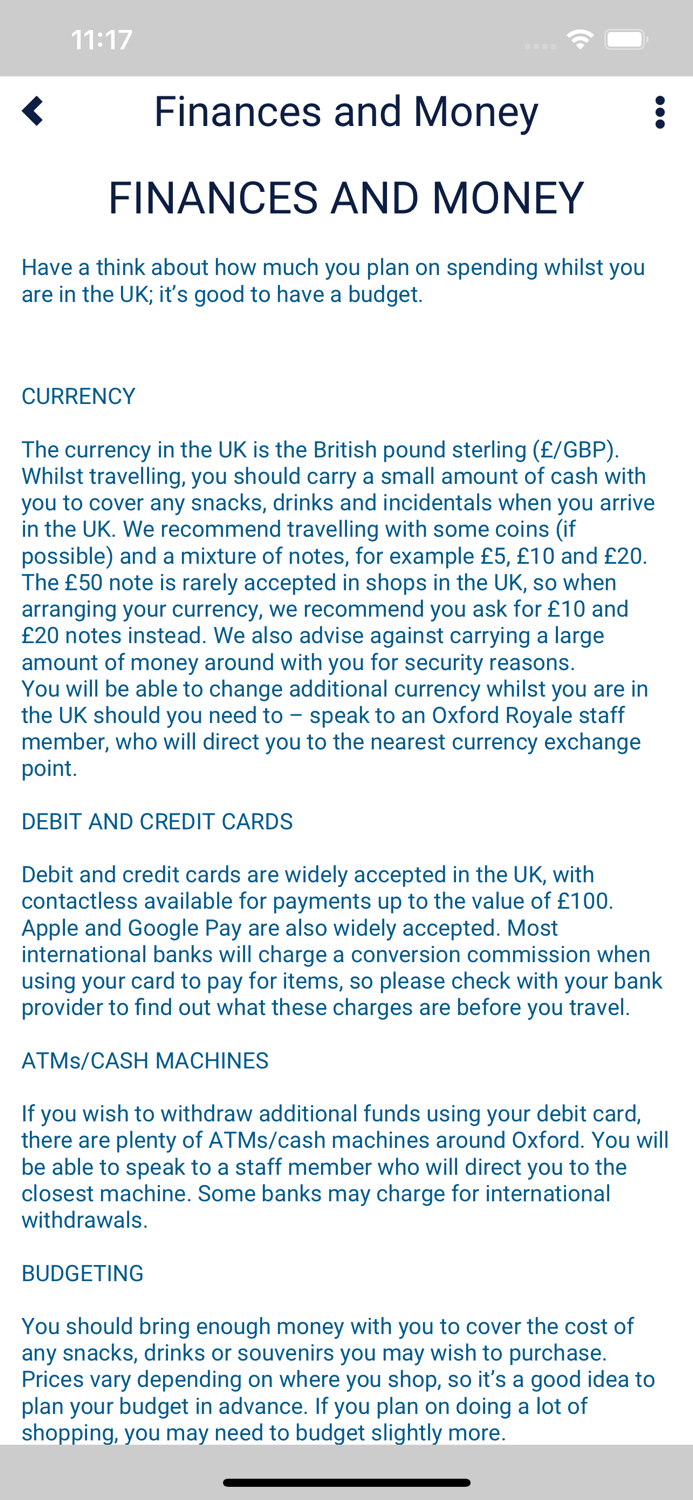 11:17

Finances and Money

FINANCES AND MONEY

Have a think about how much you plan on spending whilst you are in the UK; it's good to have a budget.

CURRENCY

The currency in the UK is the British pound sterling (£/GBP). Whilst travelling, you should carry a small amount of cash with you to cover any snacks, drinks and incidentals when you arrive in the UK. We recommend travelling with some coins (if possible) and a mixture of notes, for example £5, £10 and £20. The £50 note is rarely accepted in shops in the UK, so when arranging your currency, we recommend you ask for £10 and £20 notes instead. We also advise against carrying a large amount of money around with you for security reasons.
You will be able to change additional currency whilst you are in the UK should you need to – speak to an Oxford Royale staff member, who will direct you to the nearest currency exchange point.

DEBIT AND CREDIT CARDS

Debit and credit cards are widely accepted in the UK, with contactless available for payments up to the value of £100. Apple and Google Pay are also widely accepted. Most international banks will charge a conversion commission when using your card to pay for items, so please check with your bank provider to find out what these charges are before you travel.

ATMs/CASH MACHINES

If you wish to withdraw additional funds using your debit card, there are plenty of ATMs/cash machines around Oxford. You will be able to speak to a staff member who will direct you to the closest machine. Some banks may charge for international withdrawals.

BUDGETING

You should bring enough money with you to cover the cost of any snacks, drinks or souvenirs you may wish to purchase. Prices vary depending on where you shop, so it's a good idea to plan your budget in advance. If you plan on doing a lot of shopping, you may need to budget slightly more.